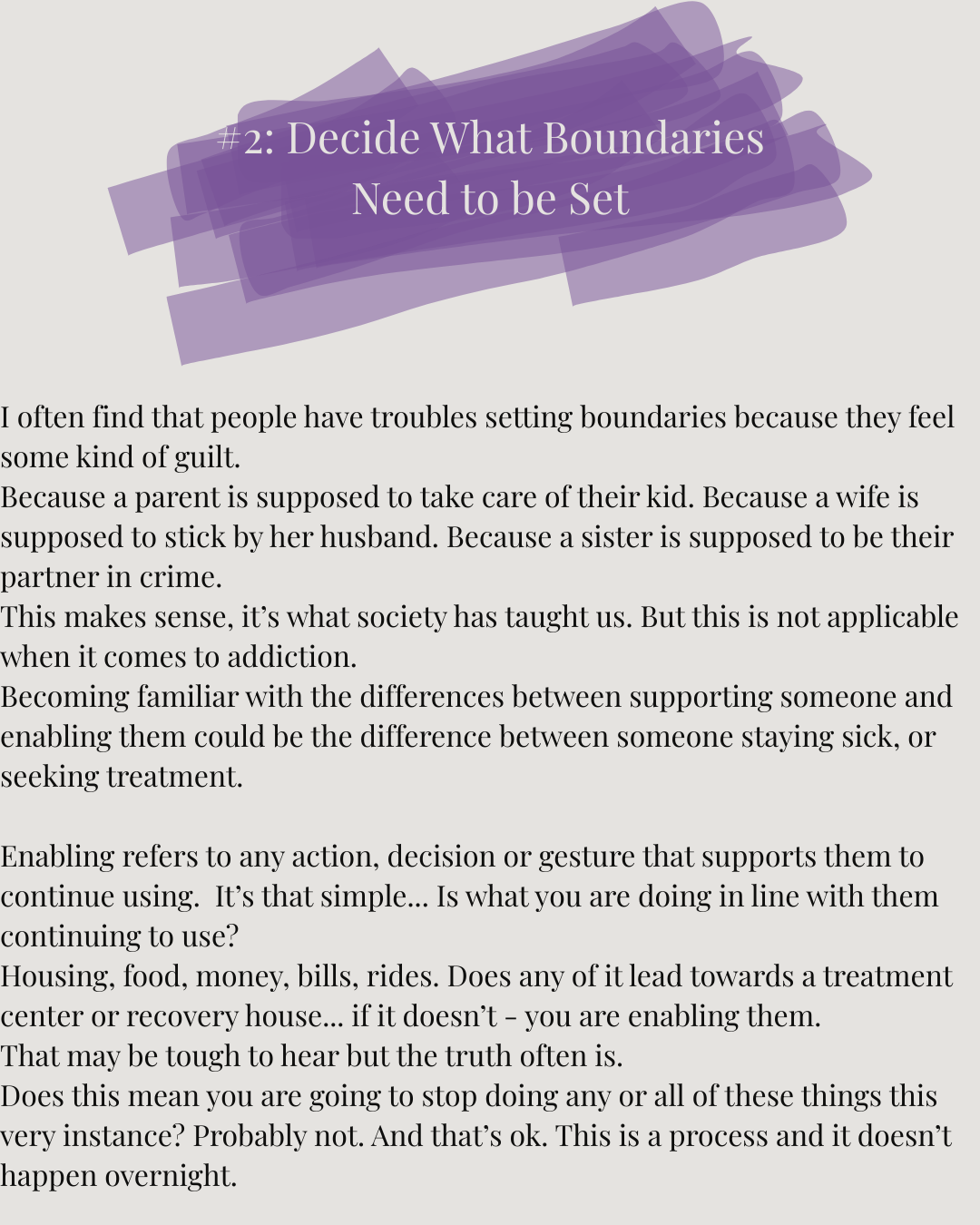 #2: Decide What Boundaries Need to be Set

I often find that people have troubles setting boundaries because they feel some kind of guilt.

Because a parent is supposed to take care of their kid. Because a wife is supposed to stick by her husband. Because a sister is supposed to be their partner in crime.

This makes sense, it's what society has taught us. But this is not applicable when it comes to addiction.

Becoming familiar with the differences between supporting someone and enabling them could be the difference between someone staying sick, or seeking treatment.

Enabling refers to any action, decision or gesture that supports them to continue using. It's that simple... Is what you are doing in line with them continuing to use?

Housing, food, money, bills, rides. Does any of it lead towards a treatment center or recovery house... if it doesn't - you are enabling them.

That may be tough to hear but the truth often is.

Does this mean you are going to stop doing any or all of these things this very instance? Probably not. And that's ok. This is a process and it doesn't happen overnight.